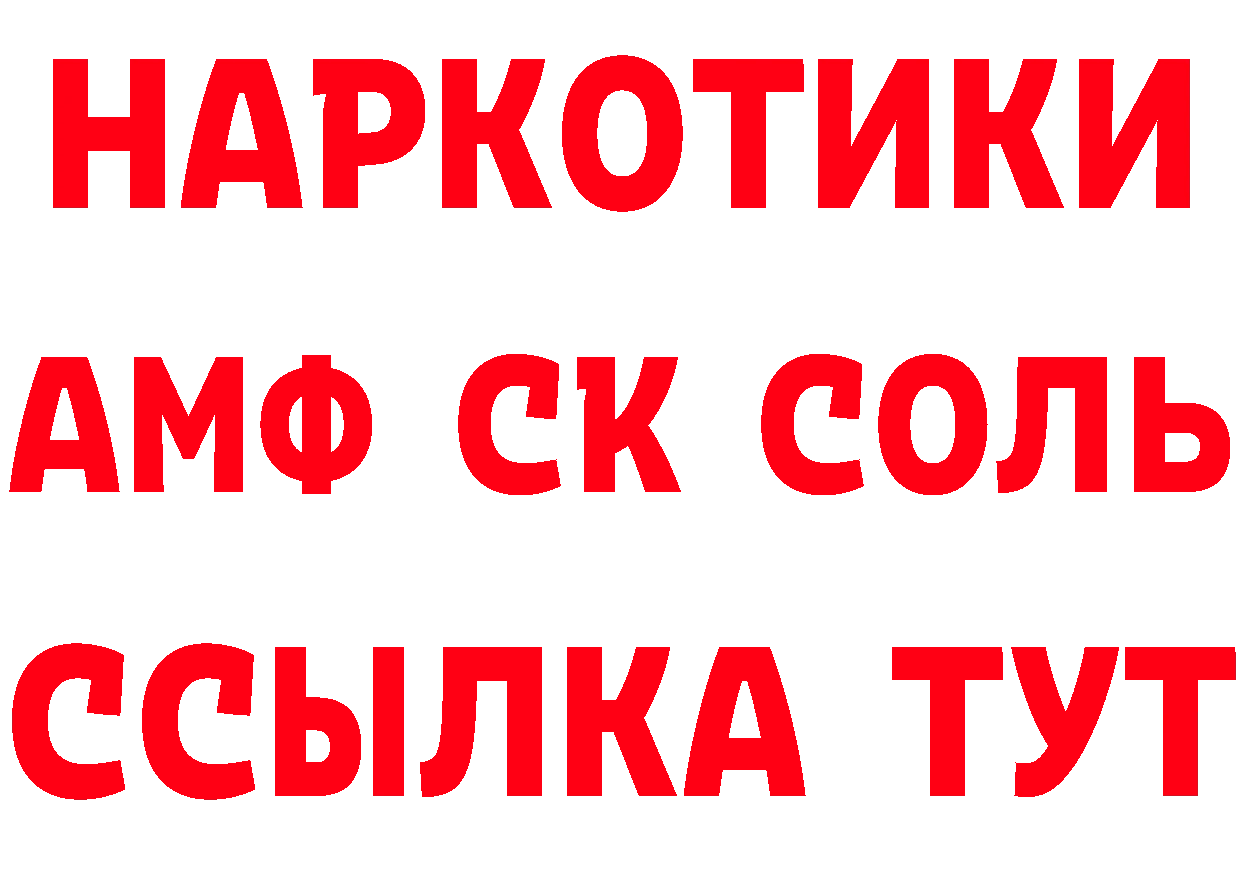 НАРКОТИКИ
АМФ СК СОЛЬ
ССЫЛКА ТУТ